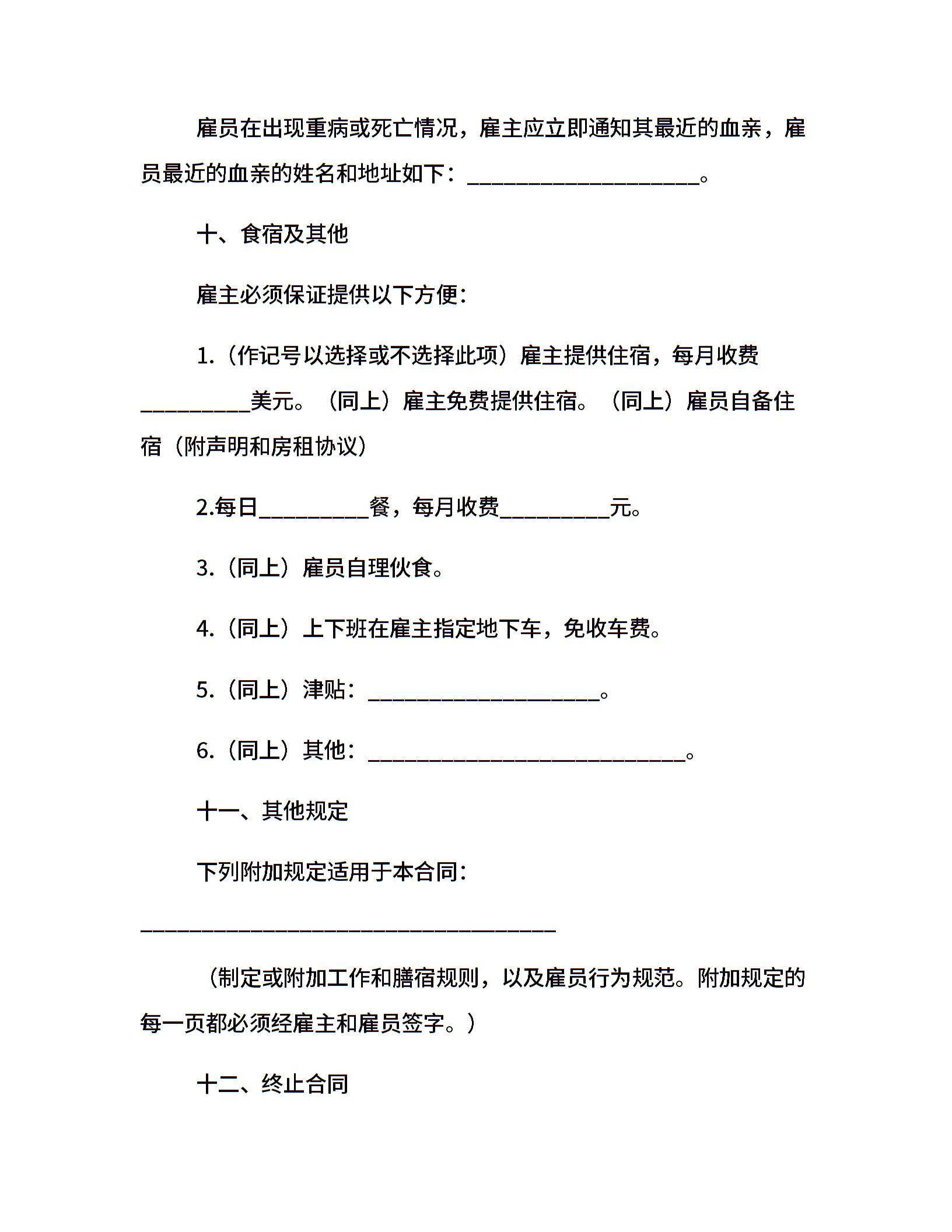 雇员在出现重病或死亡情况，雇主应立即通知其最近的血亲，雇员最近的血亲的姓名和地址如下：____________________。

十、食宿及其他

雇主必须保证提供以下方便：

1.（作记号以选择或不选择此项）雇主提供住宿，每月收费__________美元。（同上）雇主免费提供住宿。（同上）雇员自备住宿（附声明和房租协议）

2.每日__________餐，每月收费__________元。

3.（同上）雇员自理伙食。

4.（同上）上下班在雇主指定地下车，免收车费。

5.（同上）津贴：____________________。

6.（同上）其他：____________________________。

十一、其他规定

下列附加规定适用于本合同：

____________________________________

（制定或附加工作和膳宿规则，以及雇员行为规范。附加规定的每一页都必须经雇主和雇员签字。）

十二、终止合同